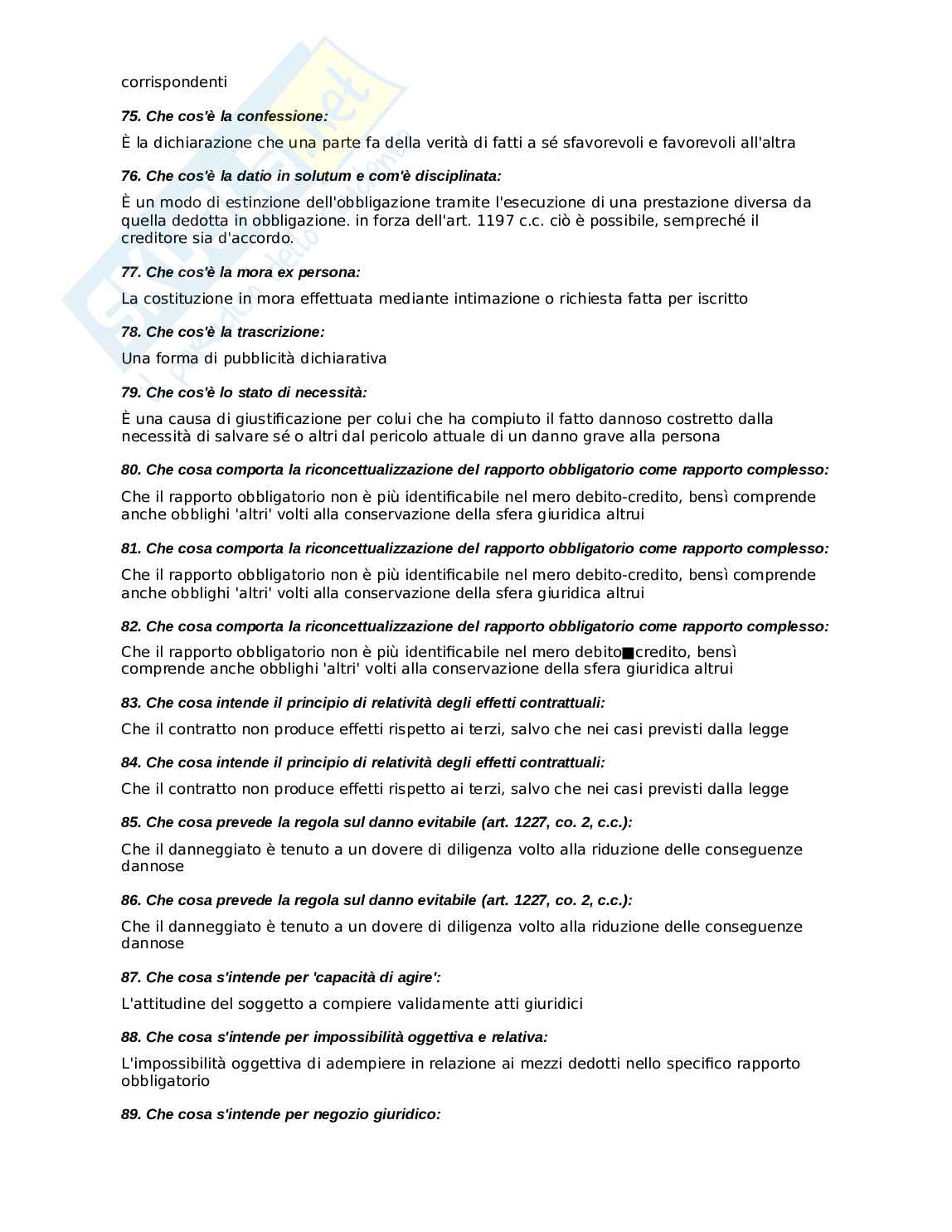 corrispondenti

75. Che cos'è la confessione:

È la dichiarazione che una parte fa della verità di fatti a sé sfavorevoli e favorevoli all'altra

76. Che cos'è la datio in solutum e com'è disciplinata:

È un modo di estinzione dell'obbligazione tramite l'esecuzione di una prestazione diversa da quella dedotta in obbligazione. in forza dell'art. 1197 c.c. ciò è possibile, sempreché il creditore sia d'accordo.

77. Che cos'è la mora ex persona:

La costituzione in mora effettuata mediante intimazione o richiesta fatta per iscritto

78. Che cos'è la trascrizione:

Una forma di pubblicità dichiarativa

79. Che cos'è lo stato di necessità:

È una causa di giustificazione per colui che ha compiuto il fatto dannoso costretto dalla necessità di salvare sé o altri dal pericolo attuale di un danno grave alla persona

80. Che cosa comporta la riconcettualizzazione del rapporto obbligatorio come rapporto complesso:

Che il rapporto obbligatorio non è più identificabile nel mero debito-credito, bensì comprende anche obblighi 'altri' volti alla conservazione della sfera giuridica altrui

81. Che cosa comporta la riconcettualizzazione del rapporto obbligatorio come rapporto complesso:

Che il rapporto obbligatorio non è più identificabile nel mero debito-credito, bensì comprende anche obblighi 'altri' volti alla conservazione della sfera giuridica altrui

82. Che cosa comporta la riconcettualizzazione del rapporto obbligatorio come rapporto complesso:

Che il rapporto obbligatorio non è più identificabile nel mero debito■credito, bensì comprende anche obblighi 'altri' volti alla conservazione della sfera giuridica altrui

83. Che cosa intende il principio di relatività degli effetti contrattuali:

Che il contratto non produce effetti rispetto ai terzi, salvo che nei casi previsti dalla legge

84. Che cosa intende il principio di relatività degli effetti contrattuali:

Che il contratto non produce effetti rispetto ai terzi, salvo che nei casi previsti dalla legge

85. Che cosa prevede la regola sul danno evitabile (art. 1227, co. 2, c.c.):

Che il danneggiato è tenuto a un dovere di diligenza volto alla riduzione delle conseguenze dannose

86. Che cosa prevede la regola sul danno evitabile (art. 1227, co. 2, c.c.):

Che il danneggiato è tenuto a un dovere di diligenza volto alla riduzione delle conseguenze dannose

87. Che cosa s'intende per 'capacità di agire':

L'attitudine del soggetto a compiere validamente atti giuridici

88. Che cosa s'intende per impossibilità oggettiva e relativa:

L'impossibilità oggettiva di adempiere in relazione ai mezzi dedotti nello specifico rapporto obbligatorio

89. Che cosa s'intende per negozio giuridico: